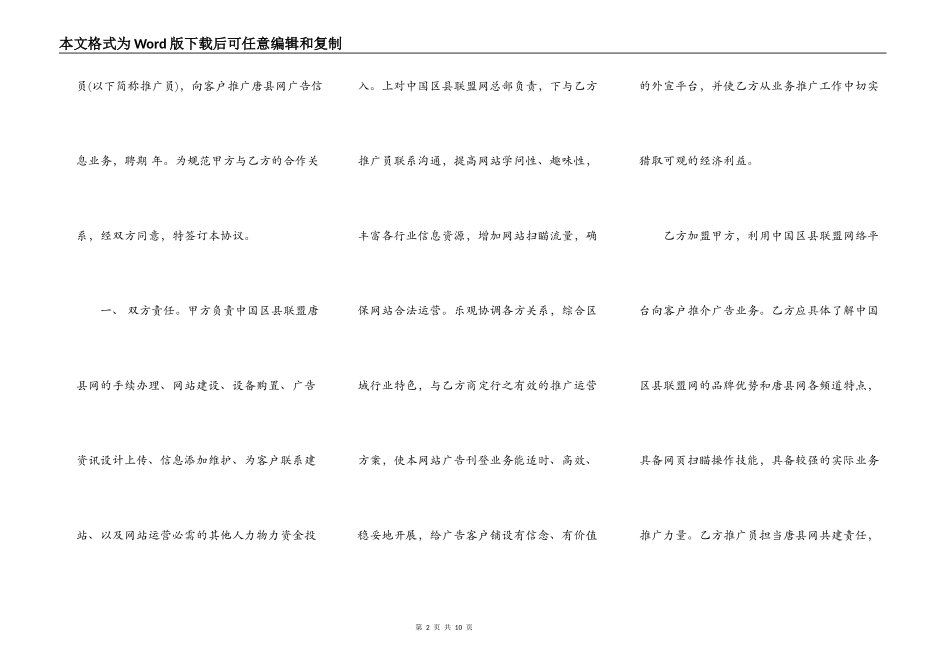 本文格式为Word版下载后可任意编辑和复制

员(以下简称推广员)，向客户推广唐县网广告信息业务，聘期 年。为规范甲方与乙方的合作关系，经双方同意，特签订本协议。

一、 双方责任。甲方负责中国区县联盟唐县网的手续办理、网站建设、设备购置、广告资讯设计上传、信息添加维护、为客户联系建站、以及网站运营必需的其他人力物力资金投入。上对中国区县联盟网总部负责，下与乙方推广员联系沟通，提高网站学问性、趣味性，丰富各行业信息资源，增加网站扫瞄流量，确保网站合法运营。乐观协调各方关系，综合区域行业特色，与乙方商定行之有效的推广运营方案，使本网站广告刊登业务能适时、高效、稳妥地开展，给广告客户铺设有信念、有价值的外宣平台，并使乙方从业务推广工作中切实猎取可观的经济利益。

乙方加盟甲方，利用中国区县联盟网络平台向客户推介广告业务。乙方应具体了解中国区县联盟网的品牌优势和唐县网各频道特点，具备网页扫瞄操作技能，具备较强的实际业务推广力量。乙方推广员担当唐县网共建责任，

第 2 页 共 10 页